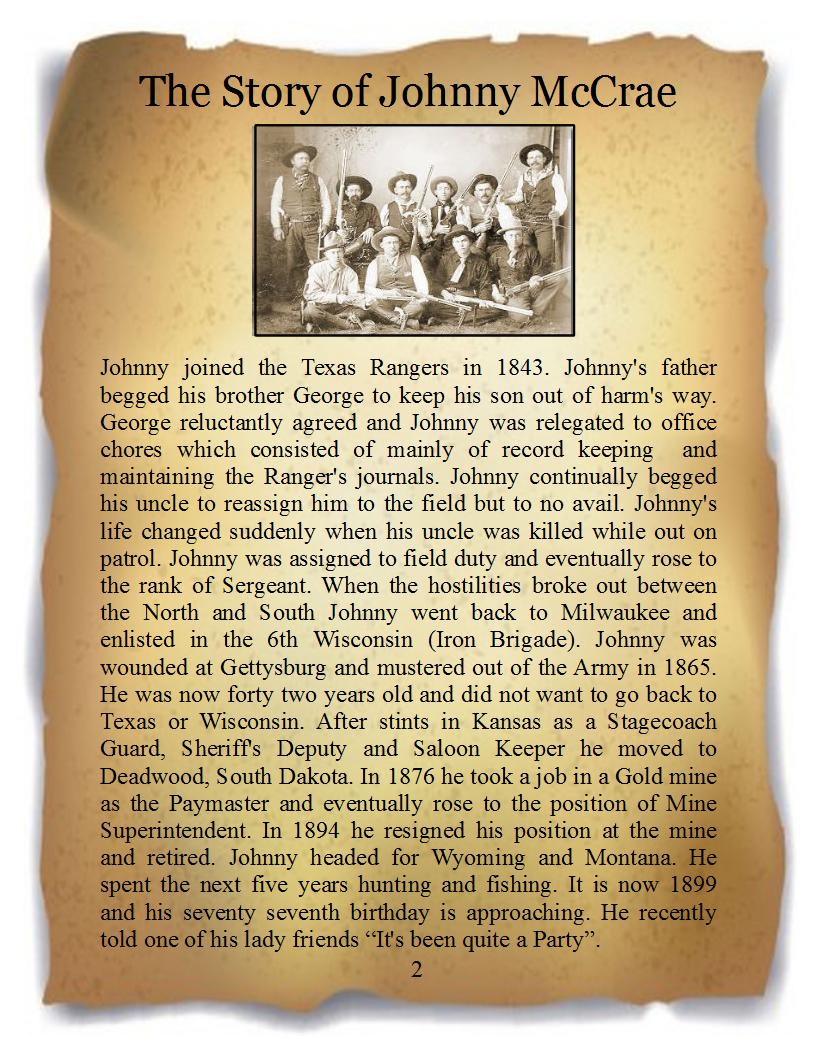 The Story of Johnny McCrae

Johnny joined the Texas Rangers in 1843. Johnny's father begged his brother George to keep his son out of harm's way. George reluctantly agreed and Johnny was relegated to office chores which consisted of mainly of record keeping and maintaining the Ranger's journals. Johnny continually begged his uncle to reassign him to the field but to no avail. Johnny's life changed suddenly when his uncle was killed while out on patrol. Johnny was assigned to field duty and eventually rose to the rank of Sergeant. When the hostilities broke out between the North and South Johnny went back to Milwaukee and enlisted in the 6th Wisconsin (Iron Brigade). Johnny was wounded at Gettysburg and mustered out of the Army in 1865. He was now forty two years old and did not want to go back to Texas or Wisconsin. After stints in Kansas as a Stagecoach Guard, Sheriff's Deputy and Saloon Keeper he moved to Deadwood, South Dakota. In 1876 he took a job in a Gold mine as the Paymaster and eventually rose to the position of Mine Superintendent. In 1894 he resigned his position at the mine and retired. Johnny headed for Wyoming and Montana. He spent the next five years hunting and fishing. It is now 1899 and his seventy seventh birthday is approaching. He recently told one of his lady friends “It's been quite a Party”.

2